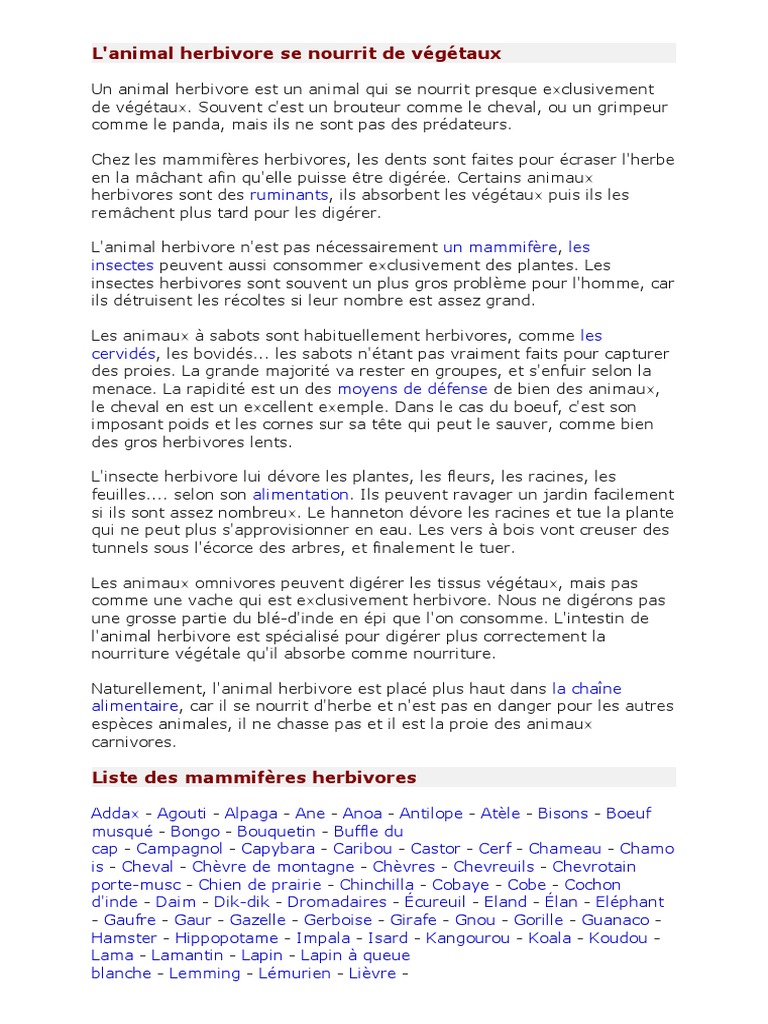 L'animal herbivore se nourrit de végétaux

Un animal herbivore est un animal qui se nourrit presque exclusivement de végétaux. Souvent c'est un brouteur comme le cheval, ou un grimpeur comme le panda, mais ils ne sont pas des prédateurs.

Chez les mammifères herbivores, les dents sont faites pour écraser l'herbe en la mâchant afin qu'elle puisse être digérée. Certains animaux herbivores sont des ruminants, ils absorbent les végétaux puis ils les remâchent plus tard pour les digérer.

L'animal herbivore n'est pas nécessairement un mammifère, les insectes peuvent aussi consommer exclusivement des plantes. Les insectes herbivores sont souvent un plus gros problème pour l'homme, car ils détruisent les récoltes si leur nombre est assez grand.

Les animaux à sabots sont habituellement herbivores, comme les cervidés, les bovidés... les sabots n'étant pas vraiment faits pour capturer des proies. La grande majorité va rester en groupes, et s'enfuir selon la menace. La rapidité est un des moyens de défense de bien des animaux, le cheval en est un excellent exemple. Dans le cas du boeuf, c'est son imposant poids et les cornes sur sa tête qui peut le sauver, comme bien des gros herbivores lents.

L'insecte herbivore lui dévore les plantes, les fleurs, les racines, les feuilles.... selon son alimentation. Ils peuvent ravager un jardin facilement si ils sont assez nombreux. Le hanneton dévore les racines et tue la plante qui ne peut plus s'approvisionner en eau. Les vers à bois vont creuser des tunnels sous l'écorce des arbres, et finalement le tuer.

Les animaux omnivores peuvent digérer les tissus végétaux, mais pas comme une vache qui est exclusivement herbivore. Nous ne digérons pas une grosse partie du blé-d'inde en épi que l'on consomme. L'intestin de l'animal herbivore est spécialisé pour digérer plus correctement la nourriture végétale qu'il absorbe comme nourriture.

Naturellement, l'animal herbivore est placé plus haut dans la chaîne alimentaire, car il se nourrit d'herbe et n'est pas en danger pour les autres espèces animales, il ne chasse pas et il est la proie des animaux carnivores.

Liste des mammifères herbivores

Addax - Agouti - Alpaga - Ane - Anoa - Antilope - Atèle - Bisons - Boeuf musqué - Bongo - Bouquetin - Buffle du cap - Campagnol - Capybara - Caribou - Castor - Cerf - Chameau - Chamois - Cheval - Chèvre de montagne - Chèvres - Chevreuils - Chevrotain porte-musc - Chien de prairie - Chinchilla - Cobaye - Cobe - Cochon d'inde - Daim - Dik-dik - Dromadaires - Écureuil - Eland - Élan - Eléphant - Gaufre - Gaur - Gazelle - Gerboise - Girafe - Gnou - Gorille - Guanaco - Hamster - Hippopotame - Impala - Isard - Kangourou - Koala - Koudou - Lama - Lamantin - Lapin - Lapin à queue blanche - Lemming - Lémurien - Lièvre -